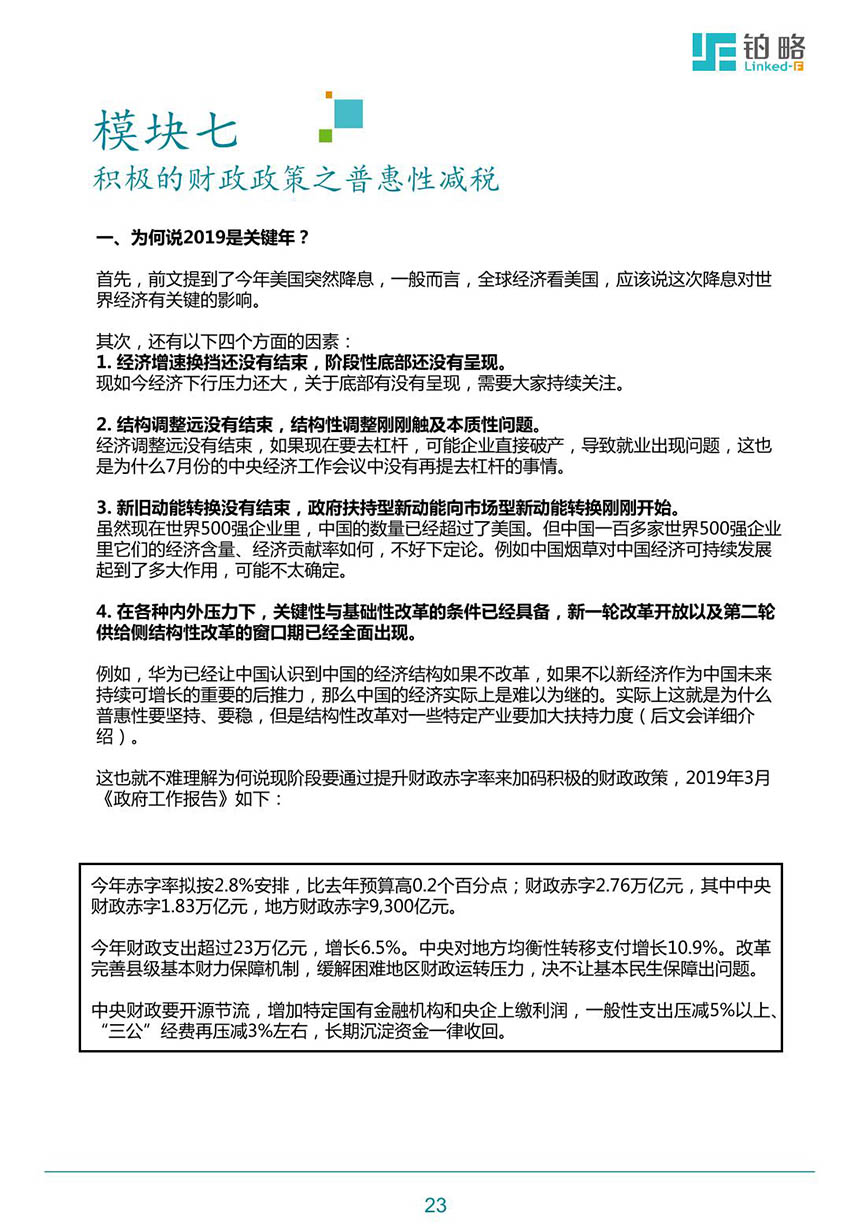 铂略
Linked-F

模块七
积极的财政政策之普惠性减税

一、为何说2019是关键年？

首先，前文提到了今年美国突然降息，一般而言，全球经济看美国，应该说这次降息对世界经济有关键的影响。

其次，还有以下四个方面的因素：
1. 经济增速换挡还没有结束，阶段性底部还没有呈现。
现如今经济下行压力还大，关于底部有没有呈现，需要大家持续关注。

2. 结构调整远没有结束，结构性调整刚刚触及本质性问题。
经济调整远没有结束，如果现在要去杠杆，可能企业直接破产，导致就业出现问题，这也是为什么7月份的中央经济工作会议中没有再提去杠杆的事情。

3. 新旧动能转换没有结束，政府扶持型新动能向市场型新动能转换刚刚开始。
虽然现在世界500强企业里，中国的数量已经超过了美国。但中国一百多家世界500强企业里它们的经济含量、经济贡献率如何，不好下定论。例如中国烟草对中国经济可持续发展起到了多大作用，可能不太确定。

4. 在各种内外压力下，关键性与基础性改革的条件已经具备，新一轮改革开放以及第二轮供给侧结构性改革的窗口期已经全面出现。

例如，华为已经让中国认识到中国的经济结构如果不改革，如果不以新经济作为中国未来持续可增长的重要的后推力，那么中国的经济实际上是难以为继的。实际上这就是为什么普惠性要坚持、要稳，但是结构性改革对一些特定产业要加大扶持力度（后文会详细介绍）。

这也就不难理解为何说现阶段要通过提升财政赤字率来加码积极的财政政策，2019年3月《政府工作报告》如下：

今年赤字率拟按2.8%安排，比去年预算高0.2个百分点；财政赤字2.76万亿元，其中中央财政赤字1.83万亿元，地方财政赤字9,300亿元。

今年财政支出超过23万亿元，增长6.5%。中央对地方均衡性转移支付增长10.9%。改革完善县级基本财力保障机制，缓解困难地区财政运转压力，决不让基本民生保障出问题。

中央财政要开源节流，增加特定国有金融机构和央企上缴利润，一般性支出压减5%以上、“三公”经费再压减3%左右，长期沉淀资金一律收回。

23